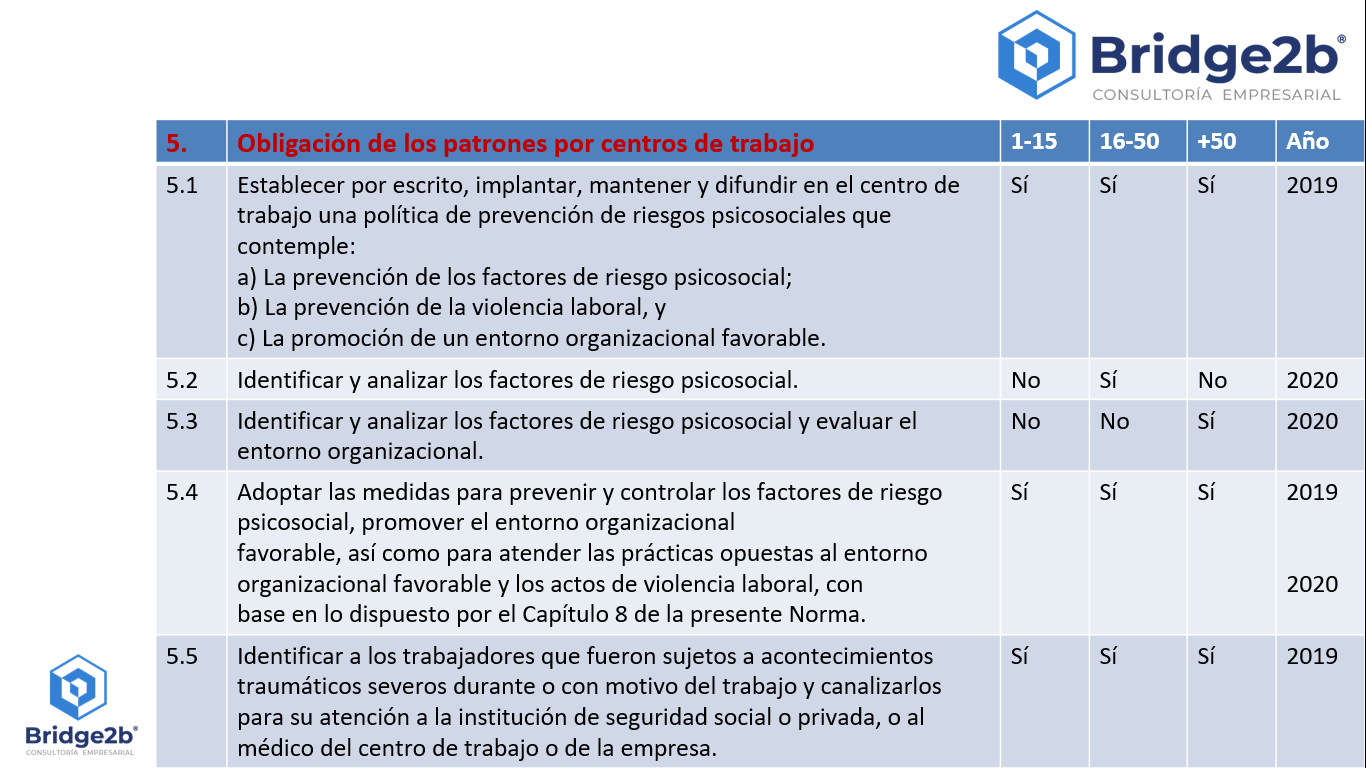 Bridge2b®
CONSULTORÍA EMPRESARIAL

| 5. | Obligación de los patrones por centros de trabajo | 1-15 | 16-50 | +50 | Año |
|---|---|---|---|---|---|
| 5.1 | Establecer por escrito, implantar, mantener y difundir en el centro de trabajo una política de prevención de riesgos psicosociales que contemple: a) La prevención de los factores de riesgo psicosocial; b) La prevención de la violencia laboral, y c) La promoción de un entorno organizacional favorable. | Sí | Sí | Sí | 2019 |
| 5.2 | Identificar y analizar los factores de riesgo psicosocial. | No | Sí | No | 2020 |
| 5.3 | Identificar y analizar los factores de riesgo psicosocial y evaluar el entorno organizacional. | No | No | Sí | 2020 |
| 5.4 | Adoptar las medidas para prevenir y controlar los factores de riesgo psicosocial, promover el entorno organizacional favorable, así como para atender las prácticas opuestas al entorno organizacional favorable y los actos de violencia laboral, con base en lo dispuesto por el Capítulo 8 de la presente Norma. | Sí | Sí | Sí | 2019 2020 |
| 5.5 | Identificar a los trabajadores que fueron sujetos a acontecimientos traumáticos severos durante o con motivo del trabajo y canalizarlos para su atención a la institución de seguridad social o privada, o al médico del centro de trabajo o de la empresa. | Sí | Sí | Sí | 2019 |

Bridge2b®
CONSULTORÍA EMPRESARIAL